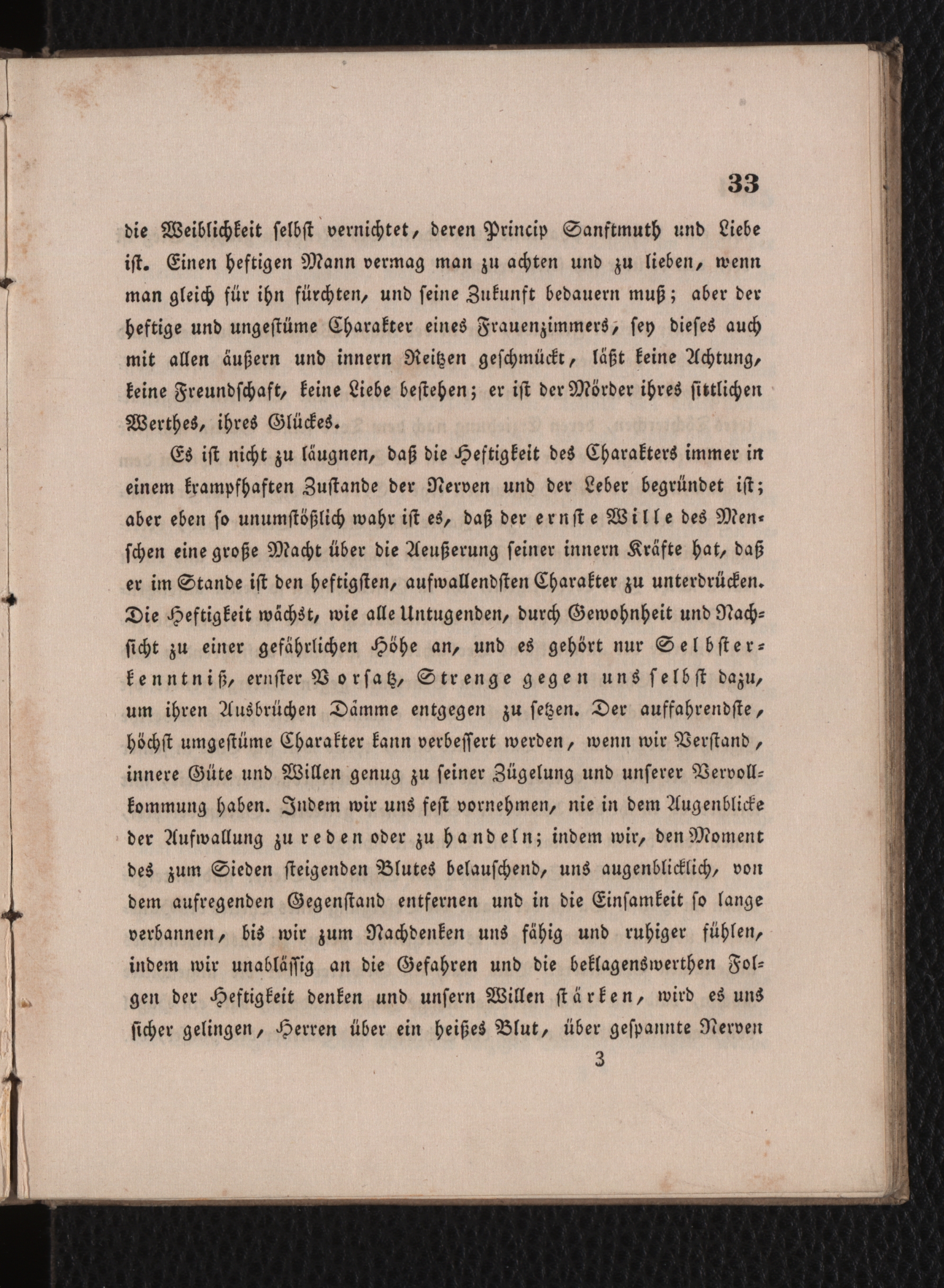 33

die Weiblichkeit selbst vernichtet, deren Princip Sanftmuth und Liebe ist. Einen heftigen Mann vermag man zu achten und zu lieben, wenn man gleich für ihn fürchten, und seine Zukunft bedauern muß; aber der heftige und ungestüme Charakter eines Frauenzimmers, sey dieses auch mit allen äußern und innern Reitzen geschmückt, läßt keine Achtung, keine Freundschaft, keine Liebe bestehen; er ist der Mörder ihres sittlichen Werthes, ihres Glückes.

Es ist nicht zu läugnen, daß die Heftigkeit des Charakters immer in einem krampfhaften Zustande der Nerven und der Leber begründet ist; aber eben so unumstößlich wahr ist es, daß der ernste Wille des Menschen eine große Macht über die Aeußerung seiner innern Kräfte hat, daß er im Stande ist den heftigsten, aufwallendsten Charakter zu unterdrücken. Die Heftigkeit wächst, wie alle Untugenden, durch Gewohnheit und Nachsicht zu einer gefährlichen Höhe an, und es gehört nur Selbsterkenntniß, ernster Vorsatz, Strenge gegen uns selbst dazu, um ihren Ausbrüchen Dämme entgegen zu setzen. Der auffahrendste, höchst umgestüme Charakter kann verbessert werden, wenn wir Verstand, innere Güte und Willen genug zu seiner Zügelung und unserer Vervollkommung haben. Indem wir uns fest vornehmen, nie in dem Augenblicke der Aufwallung zu reden oder zu handeln; indem wir, den Moment des zum Sieden steigenden Blutes belauschend, uns augenblicklich, von dem aufregenden Gegenstand entfernen und in die Einsamkeit so lange verbannen, bis wir zum Nachdenken uns fähig und ruhiger fühlen, indem wir unablässig an die Gefahren und die beklagenswerthen Folgen der Heftigkeit denken und unsern Willen stärken, wird es uns sicher gelingen, Herren über ein heißes Blut, über gespannte Nerven

3